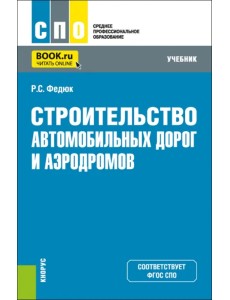 СПО
СРЕДНЕЕ ПРОФЕССИОНАЛЬНОЕ ОБРАЗОВАНИЕ

BOOK.ru
ЧИТАТЬ ONLINE

УЧЕБНИК

Р.С. Федюк

СТРОИТЕЛЬСТВО АВТОМОБИЛЬНЫХ ДОРОГ И АЭРОДРОМОВ

КНОРУС

СООТВЕТСТВУЕТ ФГОС СПО